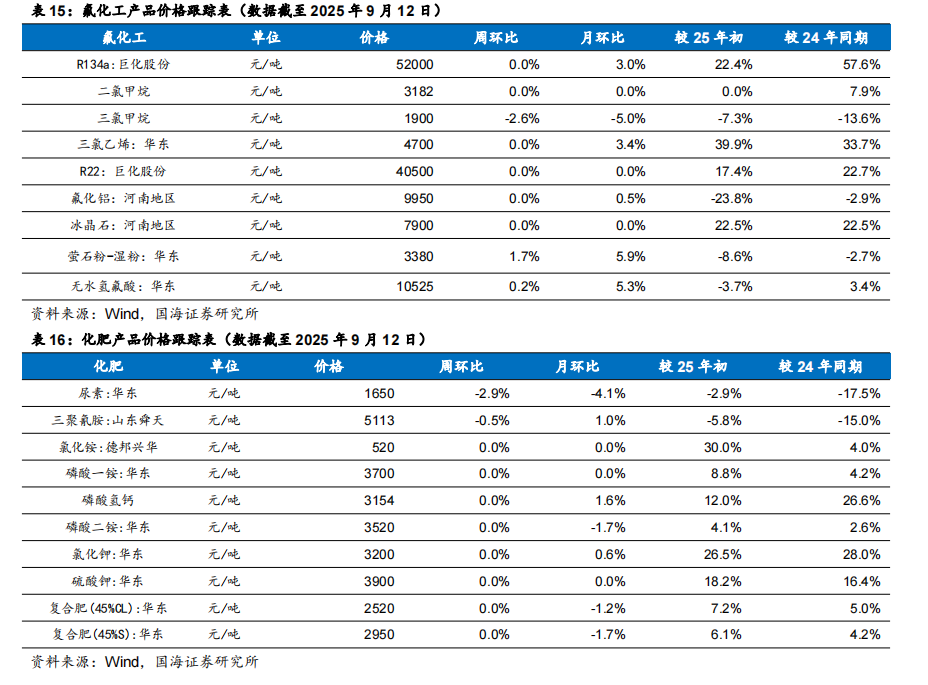 表 15：氟化工产品价格跟踪表（数据截至 2025 年 9 月 12 日）

| 氟化工 | 单位 | 价格 | 周环比 | 月环比 | 较 25 年初 | 较 24 年同期 |
|---|---|---|---|---|---|---|
| R134a：巨化股份 | 元/吨 | 52000 | 0.0% | 3.0% | 22.4% | 57.6% |
| 二氯甲烷 | 元/吨 | 3182 | 0.0% | 0.0% | 0.0% | 7.9% |
| 三氯甲烷 | 元/吨 | 1900 | -2.6% | -5.0% | -7.3% | -13.6% |
| 三氯乙烯：华东 | 元/吨 | 4700 | 0.0% | 3.4% | 39.9% | 33.7% |
| R22：巨化股份 | 元/吨 | 40500 | 0.0% | 0.0% | 17.4% | 22.7% |
| 氟化铝：河南地区 | 元/吨 | 9950 | 0.0% | 0.5% | -23.8% | -2.9% |
| 冰晶石：河南地区 | 元/吨 | 7900 | 0.0% | 0.0% | 22.5% | 22.5% |
| 萤石粉-湿粉：华东 | 元/吨 | 3380 | 1.7% | 5.9% | -8.6% | -2.7% |
| 无水氢氟酸：华东 | 元/吨 | 10525 | 0.2% | 5.3% | -3.7% | 3.4% |

资料来源：Wind，国海证券研究所

表 16：化肥产品价格跟踪表（数据截至 2025 年 9 月 12 日）

| 化肥 | 单位 | 价格 | 周环比 | 月环比 | 较 25 年初 | 较 24 年同期 |
|---|---|---|---|---|---|---|
| 尿素:华东 | 元/吨 | 1650 | -2.9% | -4.1% | -2.9% | -17.5% |
| 三聚氰胺:山东舜天 | 元/吨 | 5113 | -0.5% | 1.0% | -5.8% | -15.0% |
| 氯化铵:德邦兴华 | 元/吨 | 520 | 0.0% | 0.0% | 30.0% | 4.0% |
| 磷酸一铵:华东 | 元/吨 | 3700 | 0.0% | 0.0% | 8.8% | 4.2% |
| 磷酸氢钙 | 元/吨 | 3154 | 0.0% | 1.6% | 12.0% | 26.6% |
| 磷酸二铵:华东 | 元/吨 | 3520 | 0.0% | -1.7% | 4.1% | 2.6% |
| 氯化钾:华东 | 元/吨 | 3200 | 0.0% | 0.6% | 26.5% | 28.0% |
| 硫酸钾:华东 | 元/吨 | 3900 | 0.0% | 0.0% | 18.2% | 16.4% |
| 复合肥(45%CL):华东 | 元/吨 | 2520 | 0.0% | -1.2% | 7.2% | 5.0% |
| 复合肥(45%S):华东 | 元/吨 | 2950 | 0.0% | -1.7% | 6.1% | 4.2% |

资料来源：Wind，国海证券研究所